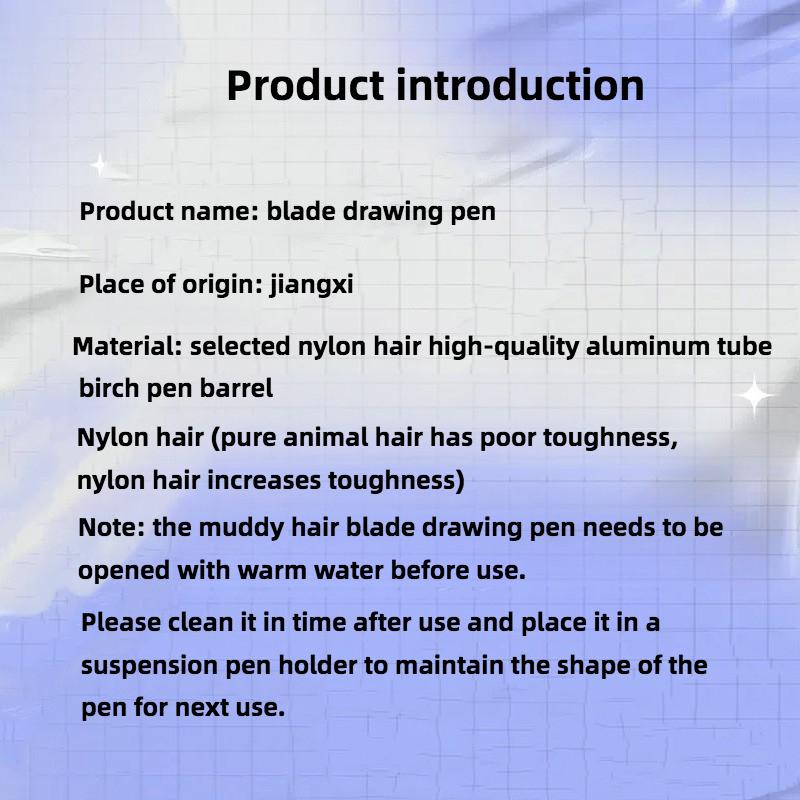 Product introduction

Product name: blade drawing pen

Place of origin: jiangxi

Material: selected nylon hair high-quality aluminum tube birch pen barrel

Nylon hair (pure animal hair has poor toughness, nylon hair increases toughness)

Note: the muddy hair blade drawing pen needs to be opened with warm water before use.

Please clean it in time after use and place it in a suspension pen holder to maintain the shape of the pen for next use.